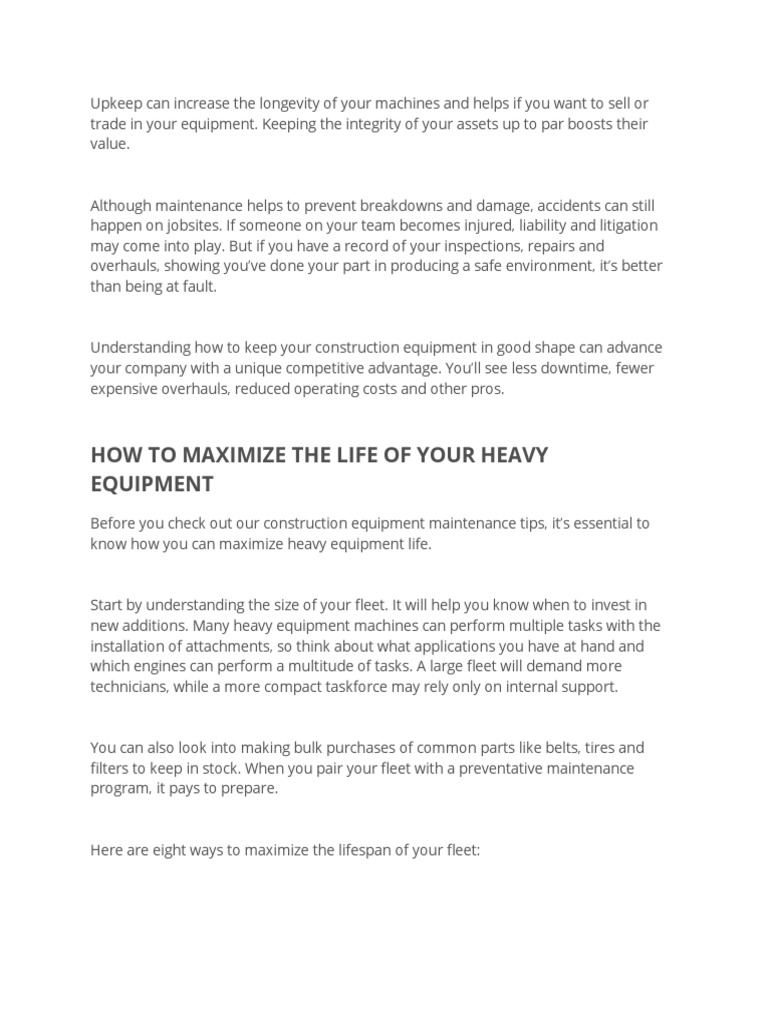 Upkeep can increase the longevity of your machines and helps if you want to sell or trade in your equipment. Keeping the integrity of your assets up to par boosts their value.

Although maintenance helps to prevent breakdowns and damage, accidents can still happen on jobsites. If someone on your team becomes injured, liability and litigation may come into play. But if you have a record of your inspections, repairs and overhauls, showing you've done your part in producing a safe environment, it's better than being at fault.

Understanding how to keep your construction equipment in good shape can advance your company with a unique competitive advantage. You'll see less downtime, fewer expensive overhauls, reduced operating costs and other pros.

HOW TO MAXIMIZE THE LIFE OF YOUR HEAVY EQUIPMENT

Before you check out our construction equipment maintenance tips, it's essential to know how you can maximize heavy equipment life.

Start by understanding the size of your fleet. It will help you know when to invest in new additions. Many heavy equipment machines can perform multiple tasks with the installation of attachments, so think about what applications you have at hand and which engines can perform a multitude of tasks. A large fleet will demand more technicians, while a more compact taskforce may rely only on internal support.

You can also look into making bulk purchases of common parts like belts, tires and filters to keep in stock. When you pair your fleet with a preventative maintenance program, it pays to prepare.

Here are eight ways to maximize the lifespan of your fleet: